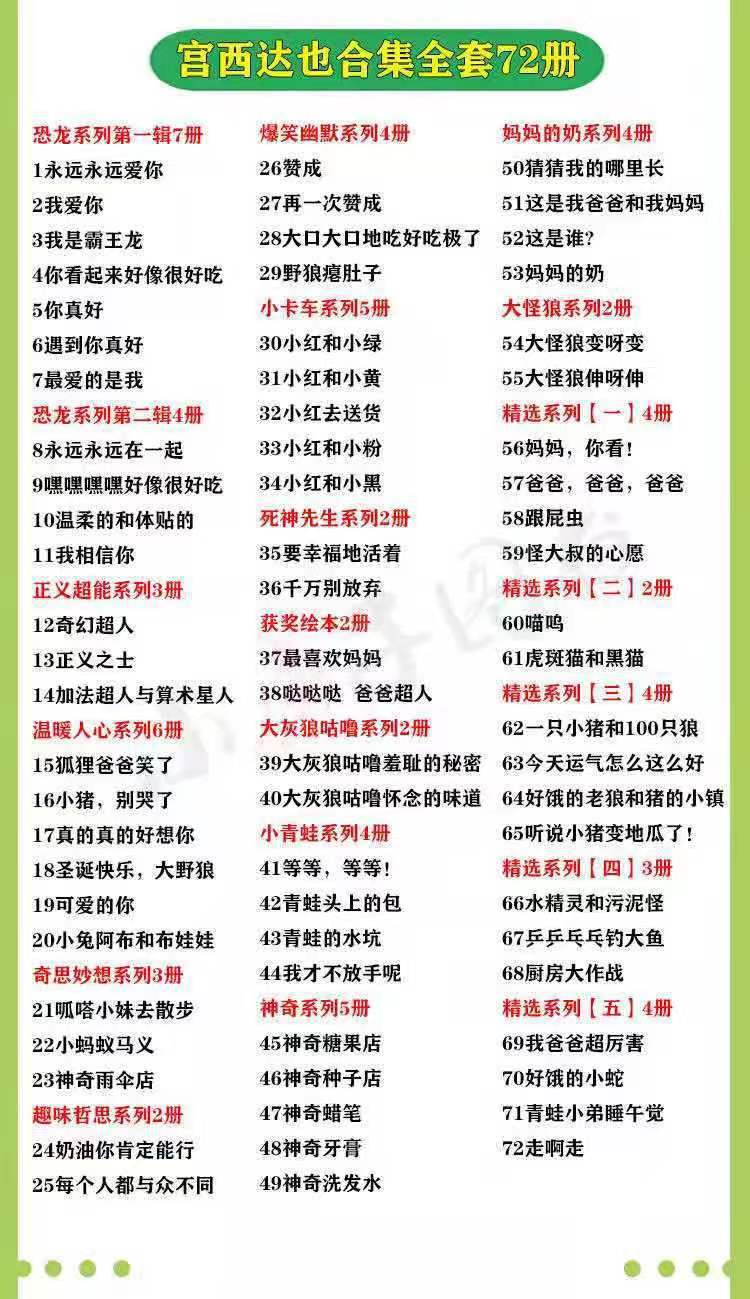 宫西达也合集全套72册

恐龙系列第一辑7册
1永远永远爱你
2我爱你
3我是霸王龙
4你看起来好像很好吃
5你真好
6遇到你真好
7最爱的是我
恐龙系列第二辑4册
8永远永远在一起
9嘿嘿嘿嘿好像很好吃
10温柔的和体贴的
11我相信你
正义超能系列3册
12奇幻超人
13正义之士
14加法超人与算术星人
温暖人心系列6册
15狐狸爸爸笑了
16小猪，别哭了
17真的真的好想你
18圣诞快乐，大野狼
19可爱的你
20小兔阿布和布娃娃
奇思妙想系列3册
21呱嗒小妹去散步
22小蚂蚁马义
23神奇雨伞店
趣味哲思系列2册
24奶油你肯定能行
25每个人都与众不同

爆笑幽默系列4册
26赞成
27再一次赞成
28大口大口地吃好吃极了
29野狼瘪肚子
小卡车系列5册
30小红和小绿
31小红和小黄
32小红去送货
33小红和小粉
34小红和小黑
死神先生系列2册
35要幸福地活着
36千万别放弃
获奖绘本2册
37最喜欢妈妈
38哒哒哒 爸爸超人
大灰狼咕噜系列2册
39大灰狼咕噜羞耻的秘密
40大灰狼咕噜怀念的味道
小青蛙系列4册
41等等，等等！
42青蛙头上的包
43青蛙的水坑
44我才不放手呢
神奇系列5册
45神奇糖果店
46神奇种子店
47神奇蜡笔
48神奇牙膏
49神奇洗发水

妈妈的奶系列4册
50猜猜我的哪里长
51这是我爸爸和我妈妈
52这是谁?
53妈妈的奶
大怪狼系列2册
54大怪狼变呀变
55大怪狼伸呀伸
精选系列【一】4册
56妈妈，你看！
57爸爸，爸爸，爸爸
58跟屁虫
59怪大叔的心愿
精选系列【二】2册
60喵呜
61虎斑猫和黑猫
精选系列【三】4册
62一只小猪和100只狼
63今天运气怎么这么好
64好饿的老狼和猪的小镇
65听说小猪变地瓜了！
精选系列【四】3册
66水精灵和污泥怪
67乒乒乓乓钓大鱼
68厨房大作战
精选系列【五】4册
69我爸爸超厉害
70好饿的小蛇
71青蛙小弟睡午觉
72走啊走